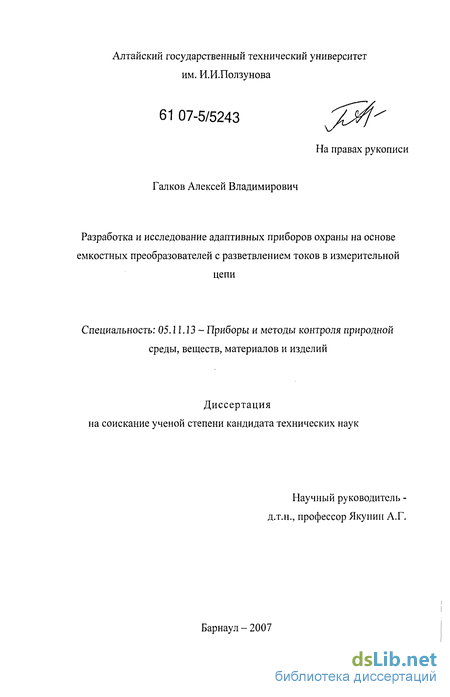 Алтайский государственный технический университет им. И.И.Ползунова

61 07-5/5243

На правах рукописи

Галков Алексей Владимирович

Разработка и исследование адаптивных приборов охраны на основе емкостных преобразователей с разветвлением токов в измерительной цепи

Специальность: 05.11.13 – Приборы и методы контроля природной среды, веществ, материалов и изделий

Диссертация
на соискание ученой степени кандидата технических наук

Научный руководитель -
д.т.н., профессор Якунин А.Г.

Барнаул – 2007

dsLib.net
библиотека диссертаций